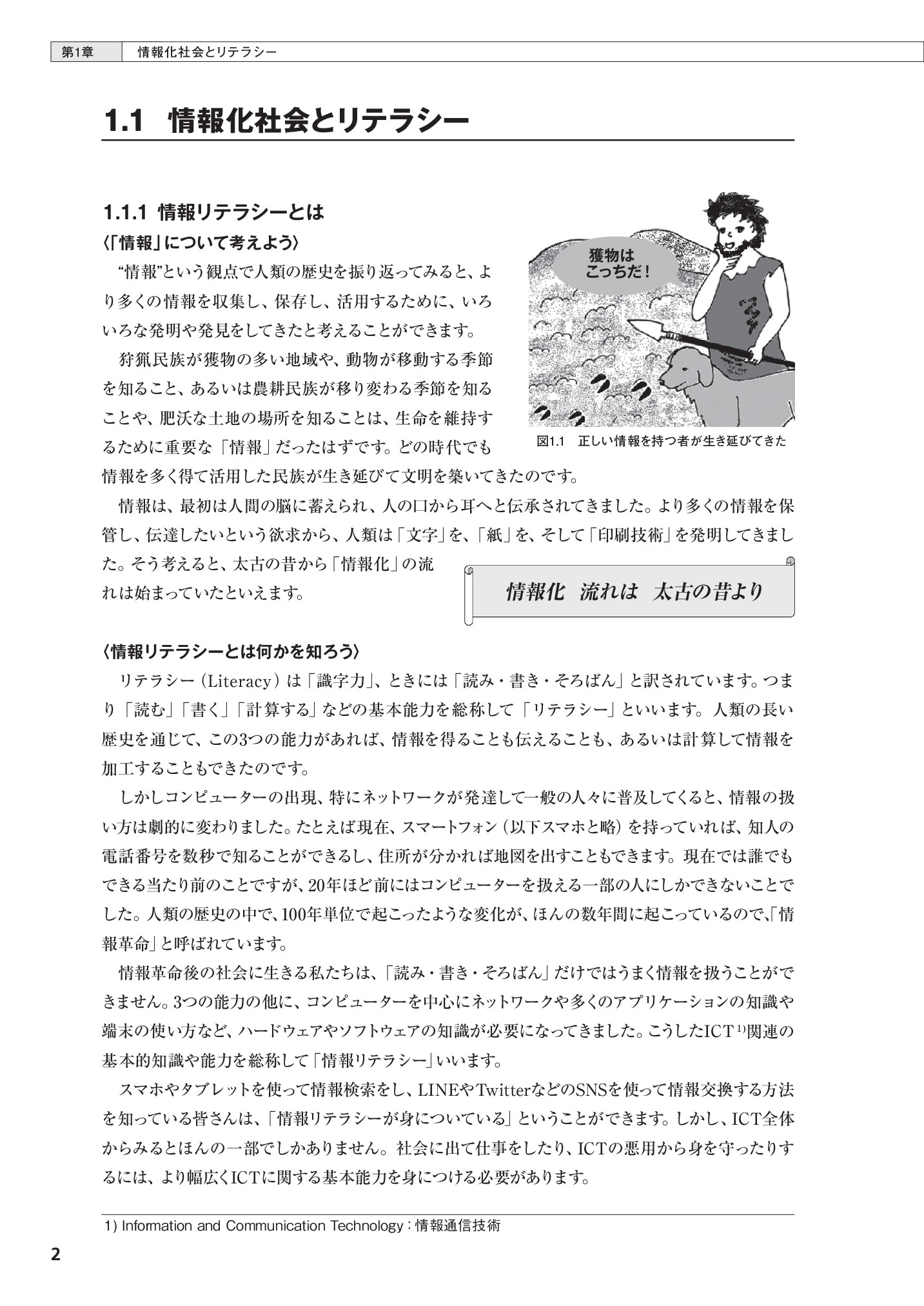 第1章 情報化社会とリテラシー

1.1 情報化社会とリテラシー

1.1.1 情報リテラシーとは

〈「情報」について考えよう〉

“情報”という観点で人類の歴史を振り返ってみると、より多くの情報を収集し、保存し、活用するために、いろいろな発明や発見をしてきたと考えることができます。

狩猟民族が獲物の多い地域や、動物が移動する季節を知ること、あるいは農耕民族が移り変わる季節を知ることや、肥沃な土地の場所を知ることは、生命を維持するために重要な「情報」だったはずです。どの時代でも情報を多く得て活用した民族が生き延びて文明を築いてきたのです。

獲物はこっちだ！

図1.1 正しい情報を持つ者が生き延びてきた

情報は、最初は人間の脳に蓄えられ、人の口から耳へと伝承されてきました。より多くの情報を保管し、伝達したいという欲求から、人類は「文字」を、「紙」を、そして「印刷技術」を発明してきました。そう考えると、太古の昔から「情報化」の流れは始まっていたといえます。

情報化 流れは 太古の昔より

〈情報リテラシーとは何かを知ろう〉

リテラシー（Literacy）は「識字力」、ときには「読み・書き・そろばん」と訳されています。つまり「読む」「書く」「計算する」などの基本能力を総称して「リテラシー」といいます。人類の長い歴史を通じて、この3つの能力があれば、情報を得ることも伝えることも、あるいは計算して情報を加工することもできたのです。

しかしコンピューターの出現、特にネットワークが発達して一般の人々に普及してくると、情報の扱い方は劇的に変わりました。たとえば現在、スマートフォン（以下スマホと略）を持っていれば、知人の電話番号を数秒で知ることができるし、住所が分かれば地図を出すこともできます。現在では誰でもできる当たり前のことですが、20年ほど前にはコンピューターを扱える一部の人にしかできないことでした。人類の歴史の中で、100年単位で起こったような変化が、ほんの数年間に起こっているので、「情報革命」と呼ばれています。

情報革命後の社会に生きる私たちは、「読み・書き・そろばん」だけではうまく情報を扱うことができません。3つの能力の他に、コンピューターを中心にネットワークや多くのアプリケーションの知識や端末の使い方など、ハードウェアやソフトウェアの知識が必要になってきました。こうしたICT$^{1)}$関連の基本的知識や能力を総称して「情報リテラシー」いいます。

スマホやタブレットを使って情報検索をし、LINEやTwitterなどのSNSを使って情報交換する方法を知っている皆さんは、「情報リテラシーが身についている」ということができます。しかし、ICT全体からみるとほんの一部でしかありません。社会に出て仕事をしたり、ICTの悪用から身を守ったりするには、より幅広くICTに関する基本能力を身につける必要があります。

1) Information and Communication Technology：情報通信技術

2